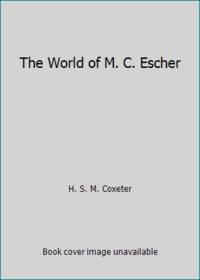 The World of M. C. Escher

H. S. M. Coxeter

Book cover image unavailable